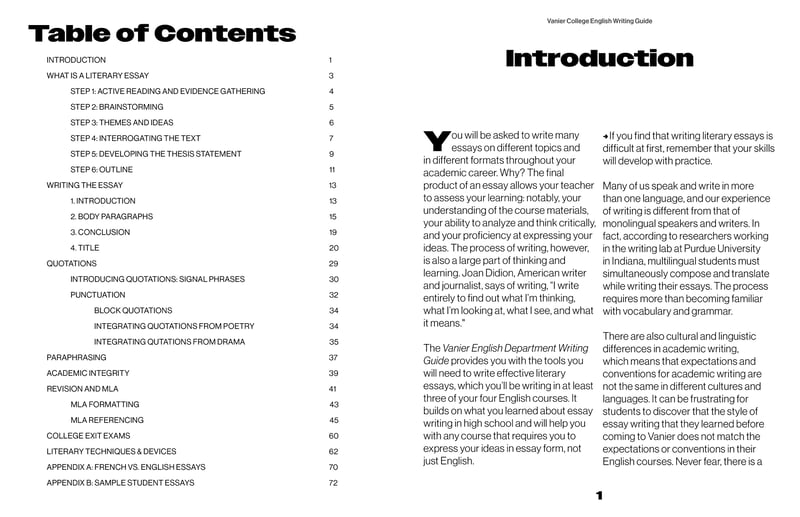 Table of Contents

| | |
|---|---|
| INTRODUCTION | 1 |
| WHAT IS A LITERARY ESSAY | 3 |
| STEP 1: ACTIVE READING AND EVIDENCE GATHERING | 4 |
| STEP 2: BRAINSTORMING | 5 |
| STEP 3: THEMES AND IDEAS | 6 |
| STEP 4: INTERROGATING THE TEXT | 7 |
| STEP 5: DEVELOPING THE THESIS STATEMENT | 9 |
| STEP 6: OUTLINE | 11 |
| WRITING THE ESSAY | 13 |
| 1. INTRODUCTION | 13 |
| 2. BODY PARAGRAPHS | 15 |
| 3. CONCLUSION | 19 |
| 4. TITLE | 20 |
| QUOTATIONS | 29 |
| INTRODUCING QUOTATIONS: SIGNAL PHRASES | 30 |
| PUNCTUATION | 32 |
| BLOCK QUOTATIONS | 34 |
| INTEGRATING QUOTATIONS FROM POETRY | 34 |
| INTEGRATING QUTATIONS FROM DRAMA | 35 |
| PARAPHRASING | 37 |
| ACADEMIC INTEGRITY | 39 |
| REVISION AND MLA | 41 |
| MLA FORMATTING | 43 |
| MLA REFERENCING | 45 |
| COLLEGE EXIT EXAMS | 60 |
| LITERARY TECHNIQUES & DEVICES | 62 |
| APPENDIX A: FRENCH VS. ENGLISH ESSAYS | 70 |
| APPENDIX B: SAMPLE STUDENT ESSAYS | 72 |

Vanier College English Writing Guide

Introduction

You will be asked to write many essays on different topics and in different formats throughout your academic career. Why? The final product of an essay allows your teacher to assess your learning: notably, your understanding of the course materials, your ability to analyze and think critically, and your proficiency at expressing your ideas. The process of writing, however, is also a large part of thinking and learning. Joan Didion, American writer and journalist, says of writing, "I write entirely to find out what I'm thinking, what I'm looking at, what I see, and what it means."

The Vanier English Department Writing Guide provides you with the tools you will need to write effective literary essays, which you'll be writing in at least three of your four English courses. It builds on what you learned about essay writing in high school and will help you with any course that requires you to express your ideas in essay form, not just English.

→ If you find that writing literary essays is difficult at first, remember that your skills will develop with practice.

Many of us speak and write in more than one language, and our experience of writing is different from that of monolingual speakers and writers. In fact, according to researchers working in the writing lab at Purdue University in Indiana, multilingual students must simultaneously compose and translate while writing their essays. The process requires more than becoming familiar with vocabulary and grammar.

There are also cultural and linguistic differences in academic writing, which means that expectations and conventions for academic writing are not the same in different cultures and languages. It can be frustrating for students to discover that the style of essay writing that they learned before coming to Vanier does not match the expectations or conventions in their English courses. Never fear, there is a

1